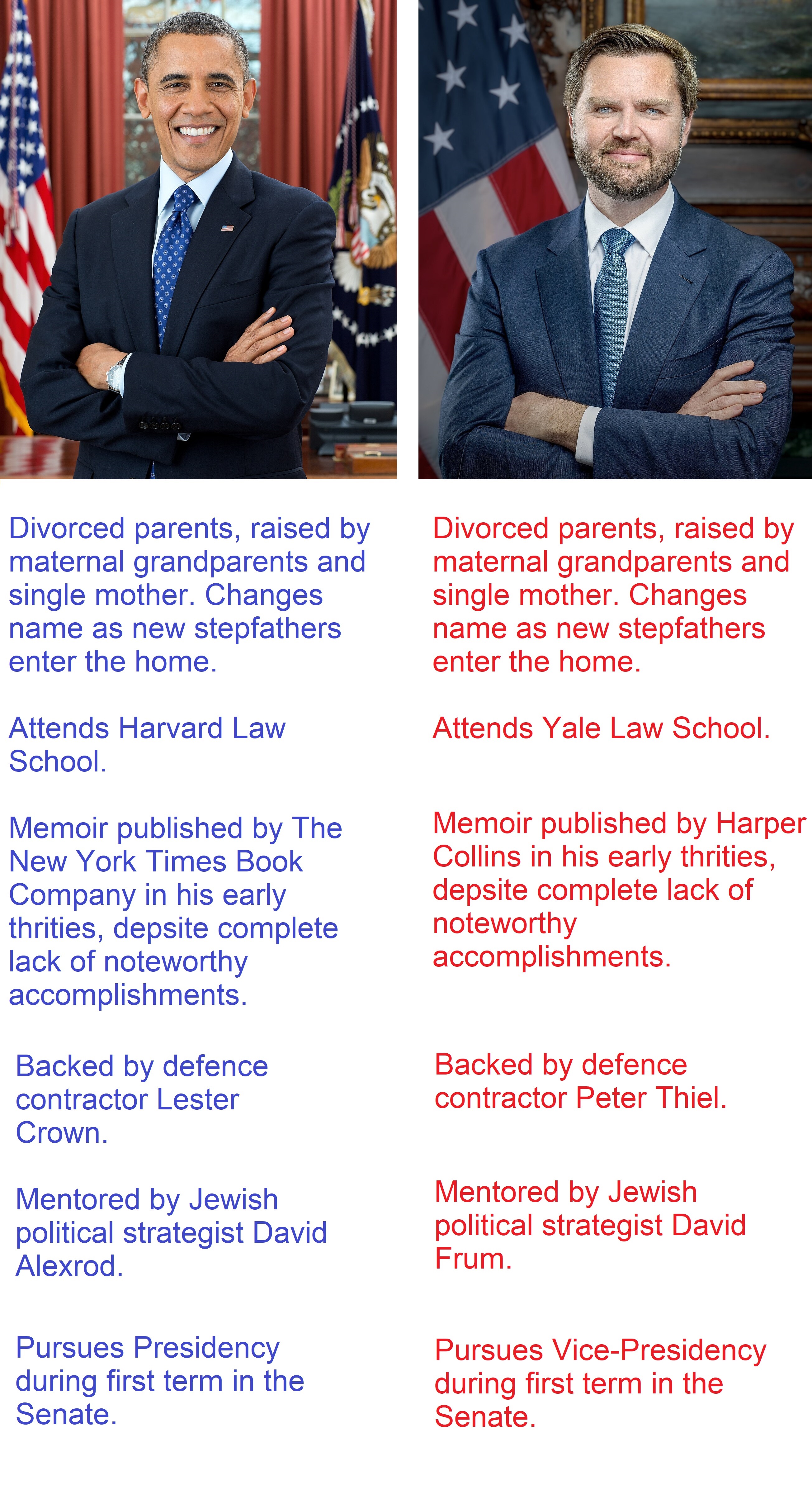 Divorced parents, raised by maternal grandparents and single mother. Changes name as new stepfathers enter the home.

Attends Harvard Law School.

Memoir published by The New York Times Book Company in his early thrities, depsite complete lack of noteworthy accomplishments.

Backed by defence contractor Lester Crown.

Mentored by Jewish political strategist David Alexrod.

Pursues Presidency during first term in the Senate.

Divorced parents, raised by maternal grandparents and single mother. Changes name as new stepfathers enter the home.

Attends Yale Law School.

Memoir published by Harper Collins in his early thrities, depsite complete lack of noteworthy accomplishments.

Backed by defence contractor Peter Thiel.

Mentored by Jewish political strategist David Frum.

Pursues Vice-Presidency during first term in the Senate.